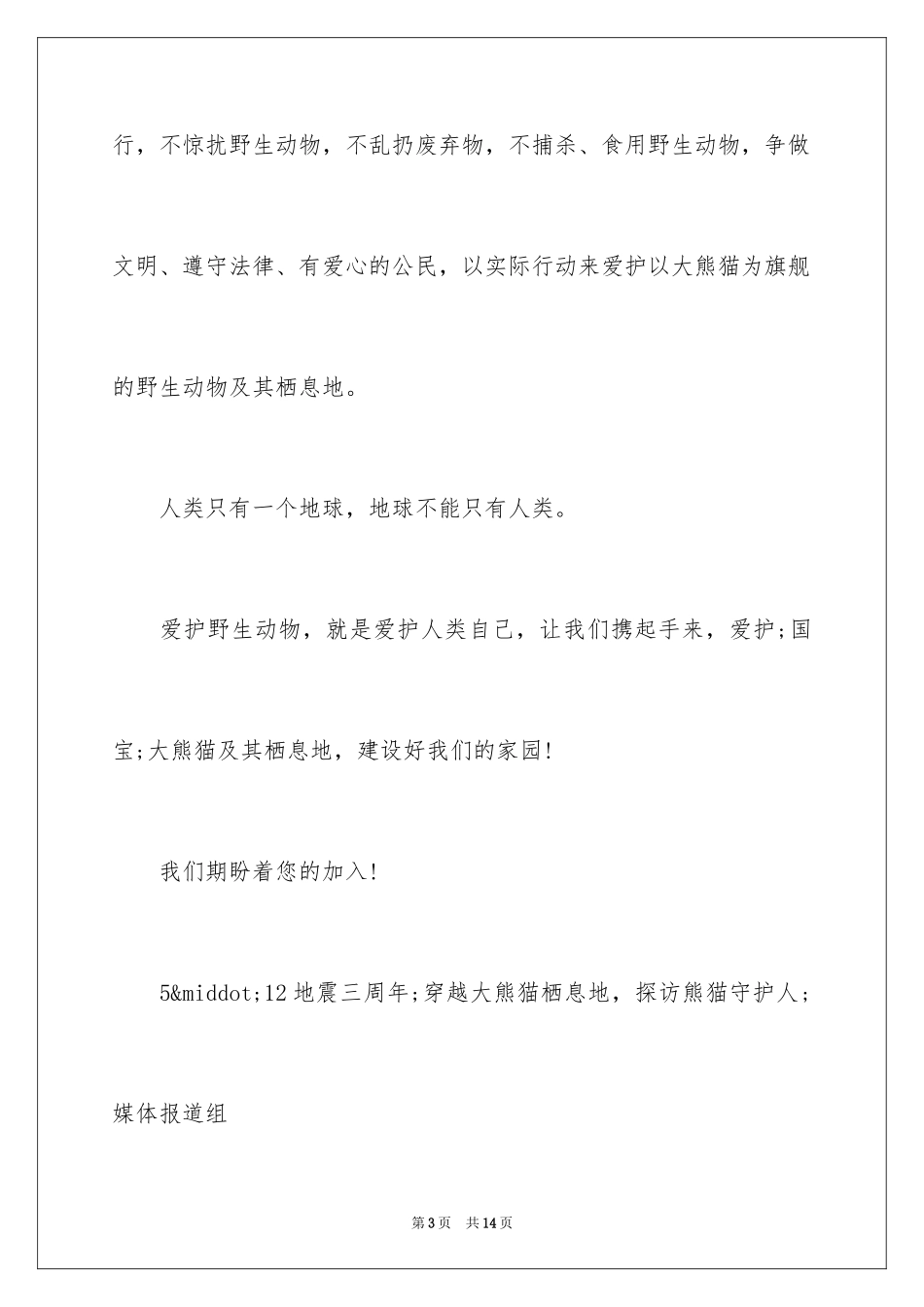 行，不惊扰野生动物，不乱扔废弃物，不捕杀、食用野生动物，争做文明、遵守法律、有爱心的公民，以实际行动来爱护以大熊猫为旗舰的野生动物及其栖息地。

人类只有一个地球，地球不能只有人类。

爱护野生动物，就是爱护人类自己，让我们携起手来，爱护;国宝;大熊猫及其栖息地，建设好我们的家园!

我们期盼着您的加入!

5&middot;12 地震三周年;穿越大熊猫栖息地，探访熊猫守护人;媒体报道组

第 3 页　共 14 页